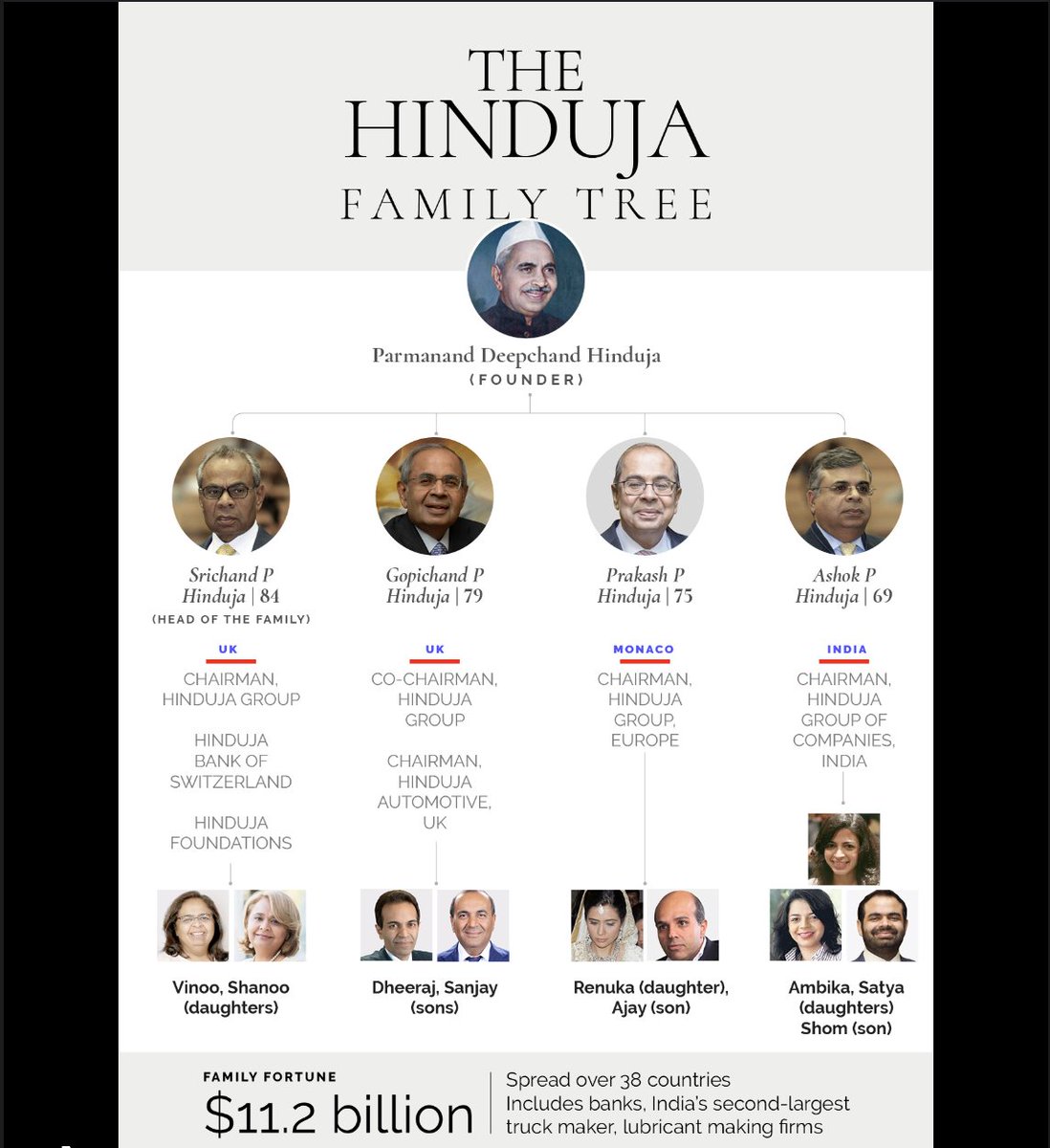 THE HINDUJA FAMILY TREE

Parmanand Deepchand Hinduja
(FOUNDER)

Srichand P Hinduja | 84
(HEAD OF THE FAMILY)

UK

CHAIRMAN, HINDUJA GROUP

HINDUJA BANK OF SWITZERLAND

HINDUJA FOUNDATIONS

Vinoo, Shanoo (daughters)

Gopichand P Hinduja | 79

UK

CO-CHAIRMAN, HINDUJA GROUP

CHAIRMAN, HINDUJA AUTOMOTIVE, UK

Dheeraj, Sanjay (sons)

Prakash P Hinduja | 75

MONACO

CHAIRMAN, HINDUJA GROUP, EUROPE

Renuka (daughter), Ajay (son)

Ashok P Hinduja | 69

INDIA

CHAIRMAN, HINDUJA GROUP OF COMPANIES, INDIA

Ambika, Satya (daughters) Shom (son)

FAMILY FORTUNE
$11.2 billion

Spread over 38 countries
Includes banks, India's second-largest truck maker, lubricant making firms